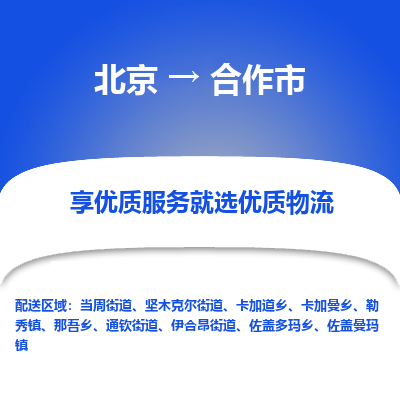 北京 → 合作市

享优质服务就选优质物流

配送区域：当周街道、坚木克尔街道、卡加道乡、卡加曼乡、勒秀镇、那吾乡、通钦街道、伊合昂街道、佐盖多玛乡、佐盖曼玛镇